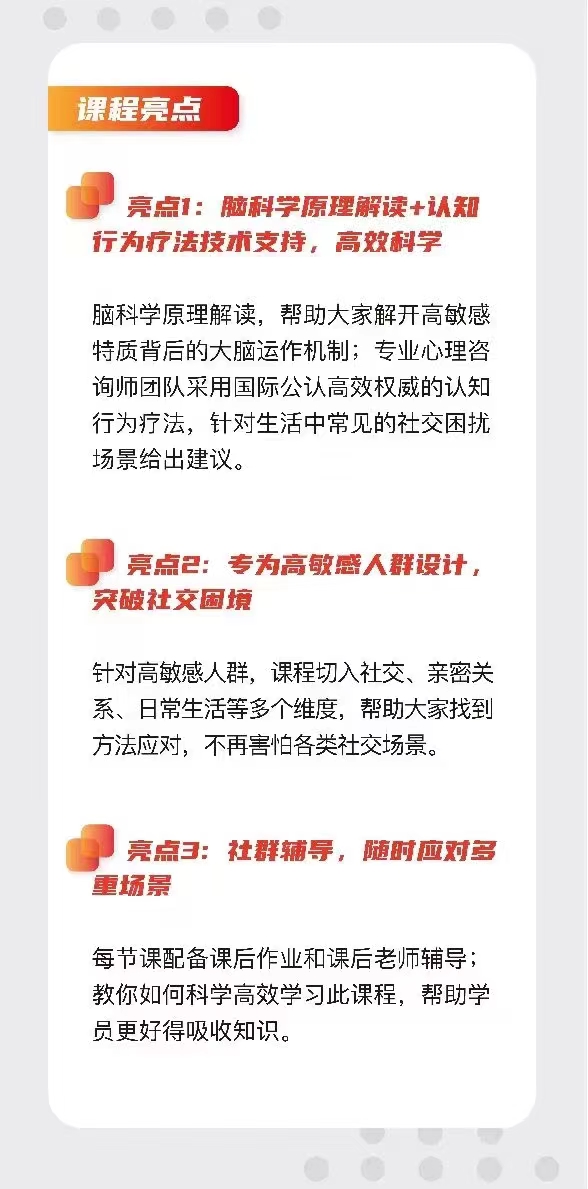 课程亮点

亮点1：脑科学原理解读+认知行为疗法技术支持，高效科学

脑科学原理解读，帮助大家解开高敏感特质背后的大脑运作机制；专业心理咨询师团队采用国际公认高效权威的认知行为疗法，针对生活中常见的社交困扰场景给出建议。

亮点2：专为高敏感人群设计，突破社交困境

针对高敏感人群，课程切入社交、亲密关系、日常生活等多个维度，帮助大家找到方法应对，不再害怕各类社交场景。

亮点3：社群辅导，随时应对多重场景

每节课配备课后作业和课后老师辅导；教你如何科学高效学习此课程，帮助学员更好得吸收知识。